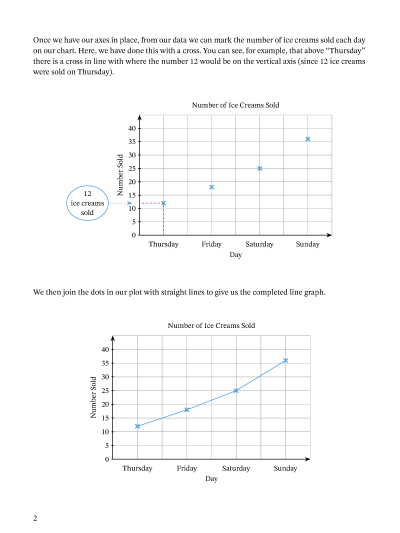 Once we have our axes in place, from our data we can mark the number of ice creams sold each day on our chart. Here, we have done this with a cross. You can see, for example, that above "Thursday" there is a cross in line with where the number 12 would be on the vertical axis (since 12 ice creams were sold on Thursday).

Number of Ice Creams Sold

Number Sold

40
35
30
25
20
15
10
5
0

12 ice creams sold

Thursday
Friday
Saturday
Sunday

Day

We then join the dots in our plot with straight lines to give us the completed line graph.

Number of Ice Creams Sold

Number Sold

40
35
30
25
20
15
10
5
0

Thursday
Friday
Saturday
Sunday

Day

2